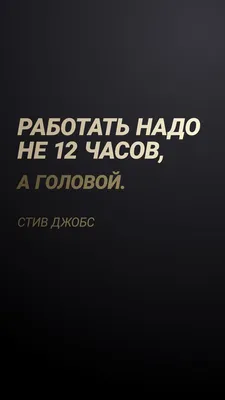 РАБОТАТЬ НАДО НЕ 12 ЧАСОВ,

А ГОЛОВОЙ.

СТИВ ДЖОБС